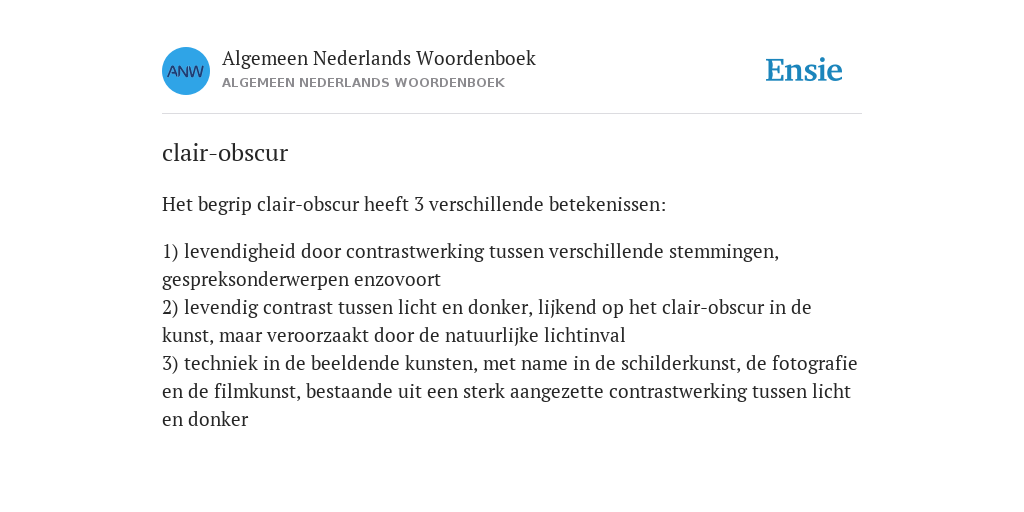 ANW

Algemeen Nederlands Woordenboek
ALGEMEEN NEDERLANDS WOORDENBOEK

Ensie

clair-obscur

Het begrip clair-obscur heeft 3 verschillende betekenissen:

1) levendigheid door contrastwerking tussen verschillende stemmingen, gespreksonderwerpen enzovoort
2) levendig contrast tussen licht en donker, lijkend op het clair-obscur in de kunst, maar veroorzaakt door de natuurlijke lichtinval
3) techniek in de beeldende kunsten, met name in de schilderkunst, de fotografie en de filmkunst, bestaande uit een sterk aangezette contrastwerking tussen licht en donker